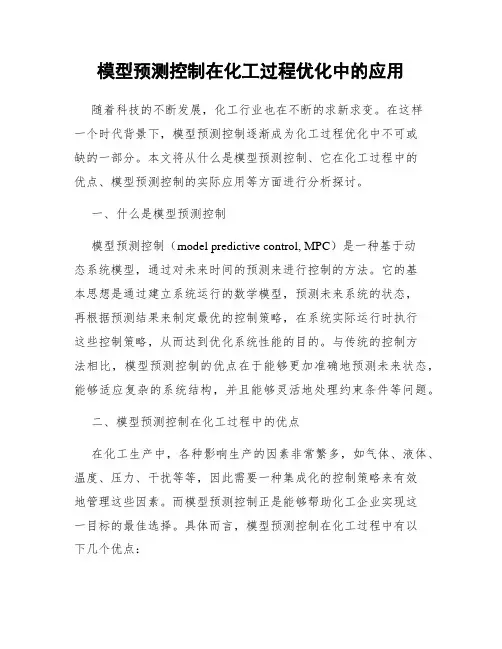 模型预测控制在化工过程优化中的应用

随着科技的不断发展，化工行业也在不断的求新求变。在这样一个时代背景下，模型预测控制逐渐成为化工过程优化中不可或缺的一部分。本文将从什么是模型预测控制、它在化工过程中的优点、模型预测控制的实际应用等方面进行分析探讨。

一、什么是模型预测控制

模型预测控制（model predictive control, MPC）是一种基于动态系统模型，通过对未来时间的预测来进行控制的方法。它的基本思想是通过建立系统运行的数学模型，预测未来系统的状态，再根据预测结果来制定最优的控制策略，在系统实际运行时执行这些控制策略，从而达到优化系统性能的目的。与传统的控制方法相比，模型预测控制的优点在于能够更加准确地预测未来状态，能够适应复杂的系统结构，并且能够灵活地处理约束条件等问题。

二、模型预测控制在化工过程中的优点

在化工生产中，各种影响生产的因素非常繁多，如气体、液体、温度、压力、干扰等等，因此需要一种集成化的控制策略来有效地管理这些因素。而模型预测控制正是能够帮助化工企业实现这一目标的最佳选择。具体而言，模型预测控制在化工过程中有以下几个优点：